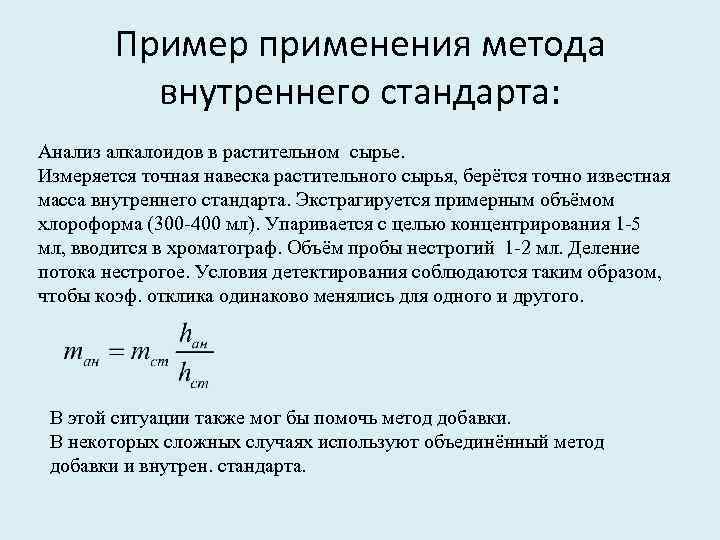 Пример применения метода внутреннего стандарта:

Анализ алкалоидов в растительном сырье.
Измеряется точная навеска растительного сырья, берётся точно известная масса внутреннего стандарта. Экстрагируется примерным объёмом хлороформа (300-400 мл). Упаривается с целью концентрирования 1-5 мл, вводится в хроматограф. Объём пробы нестрогий 1-2 мл. Деление потока нестрогое. Условия детектирования соблюдаются таким образом, чтобы коэф. отклика одинаково менялись для одного и другого.

$m_{ан} = m_{ст} \frac{h_{ан}}{h_{ст}}$

В этой ситуации также мог бы помочь метод добавки.
В некоторых сложных случаях используют объединённый метод добавки и внутрен. стандарта.